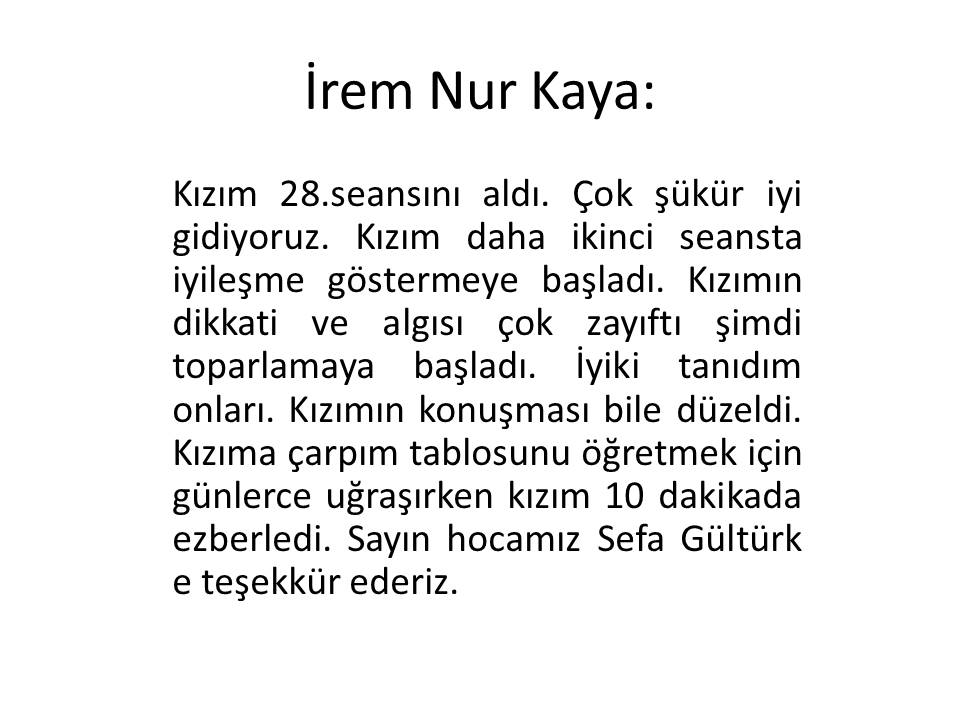 İrem Nur Kaya:

Kızım 28.seansını aldı. Çok şükür iyi gidiyoruz. Kızım daha ikinci seansta iyileşme göstermeye başladı. Kızımın dikkati ve algısı çok zayıftı şimdi toparlamaya başladı. İyiki tanıdım onları. Kızımın konuşması bile düzeldi. Kızıma çarpım tablosunu öğretmek için günlerce uğraşırken kızım 10 dakikada ezberledi. Sayın hocamız Sefa Gültürk e teşekkür ederiz.